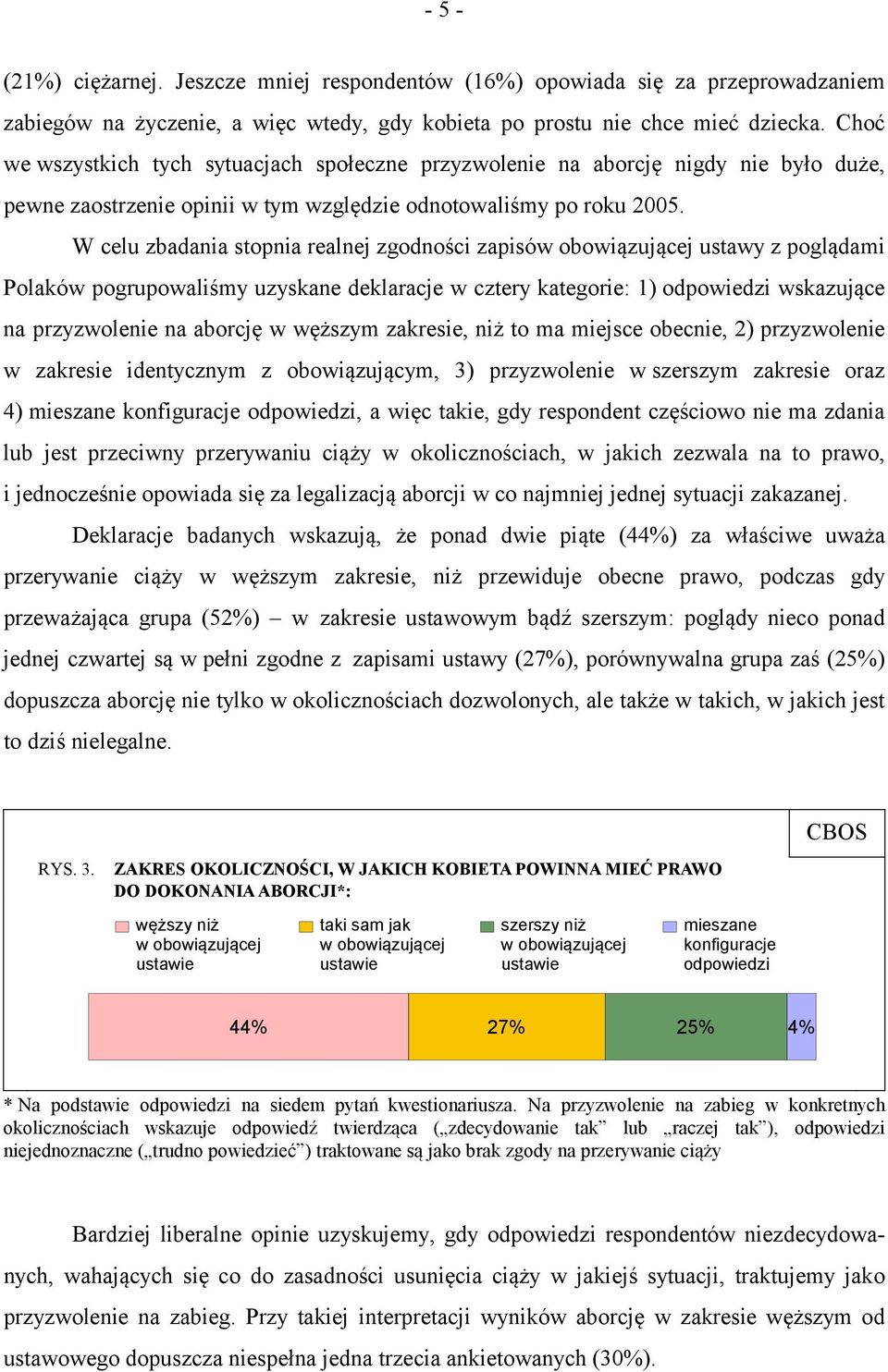 - 5 -

(21%) ciężarnej. Jeszcze mniej respondentów (16%) opowiada się za przeprowadzaniem zabiegów na życzenie, a więc wtedy, gdy kobieta po prostu nie chce mieć dziecka. Choć we wszystkich tych sytuacjach społeczne przyzwolenie na aborcję nigdy nie było duże, pewne zaostrzenie opinii w tym względzie odnotowaliśmy po roku 2005.

W celu zbadania stopnia realnej zgodności zapisów obowiązującej ustawy z poglądami Polaków pogrupowaliśmy uzyskane deklaracje w cztery kategorie: 1) odpowiedzi wskazujące na przyzwolenie na aborcję w węższym zakresie, niż to ma miejsce obecnie, 2) przyzwolenie w zakresie identycznym z obowiązującym, 3) przyzwolenie w szerszym zakresie oraz 4) mieszane konfiguracje odpowiedzi, a więc takie, gdy respondent częściowo nie ma zdania lub jest przeciwny przerywaniu ciąży w okolicznościach, w jakich zezwala na to prawo, i jednocześnie opowiada się za legalizacją aborcji w co najmniej jednej sytuacji zakazanej.

Deklaracje badanych wskazują, że ponad dwie piąte (44%) za właściwe uważa przerywanie ciąży w węższym zakresie, niż przewiduje obecne prawo, podczas gdy przeważająca grupa (52%) – w zakresie ustawowym bądź szerszym: poglądy nieco ponad jednej czwartej są w pełni zgodne z zapisami ustawy (27%), porównywalna grupa zaś (25%) dopuszcza aborcję nie tylko w okolicznościach dozwolonych, ale także w takich, w jakich jest to dziś nielegalne.

CBOS

RYS. 3. ZAKRES OKOLICZNOŚCI, W JAKICH KOBIETA POWINNA MIEĆ PRAWO DO DOKONANIA ABORCJI*:

węższy niż w obowiązującej ustawie
taki sam jak w obowiązującej ustawie
szerszy niż w obowiązującej ustawie
mieszane konfiguracje odpowiedzi

44% 27% 25% 4%

* Na podstawie odpowiedzi na siedem pytań kwestionariusza. Na przyzwolenie na zabieg w konkretnych okolicznościach wskazuje odpowiedź twierdząca („zdecydowanie tak” lub „raczej tak”), odpowiedzi niejednoznaczne („trudno powiedzieć”) traktowane są jako brak zgody na przerywanie ciąży

Bardziej liberalne opinie uzyskujemy, gdy odpowiedzi respondentów niezdecydowanych, wahających się co do zasadności usunięcia ciąży w jakiejś sytuacji, traktujemy jako przyzwolenie na zabieg. Przy takiej interpretacji wyników aborcję w zakresie węższym od ustawowego dopuszcza niespełna jedna trzecia ankietowanych (30%).